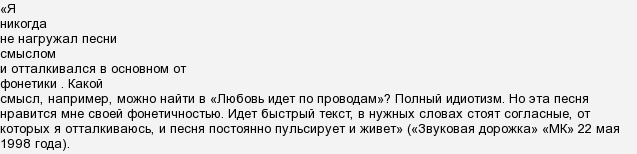 «Я никогда не нагружал песни смыслом и отталкивался в основном от фонетики . Какой смысл, например, можно найти в «Любовь идет по проводам»? Полный идиотизм. Но эта песня нравится мне своей фонетичностью. Идет быстрый текст, в нужных словах стоят согласные, от которых я отталкиваюсь, и песня постоянно пульсирует и живет» («Звуковая дорожка» «МК» 22 мая 1998 года).